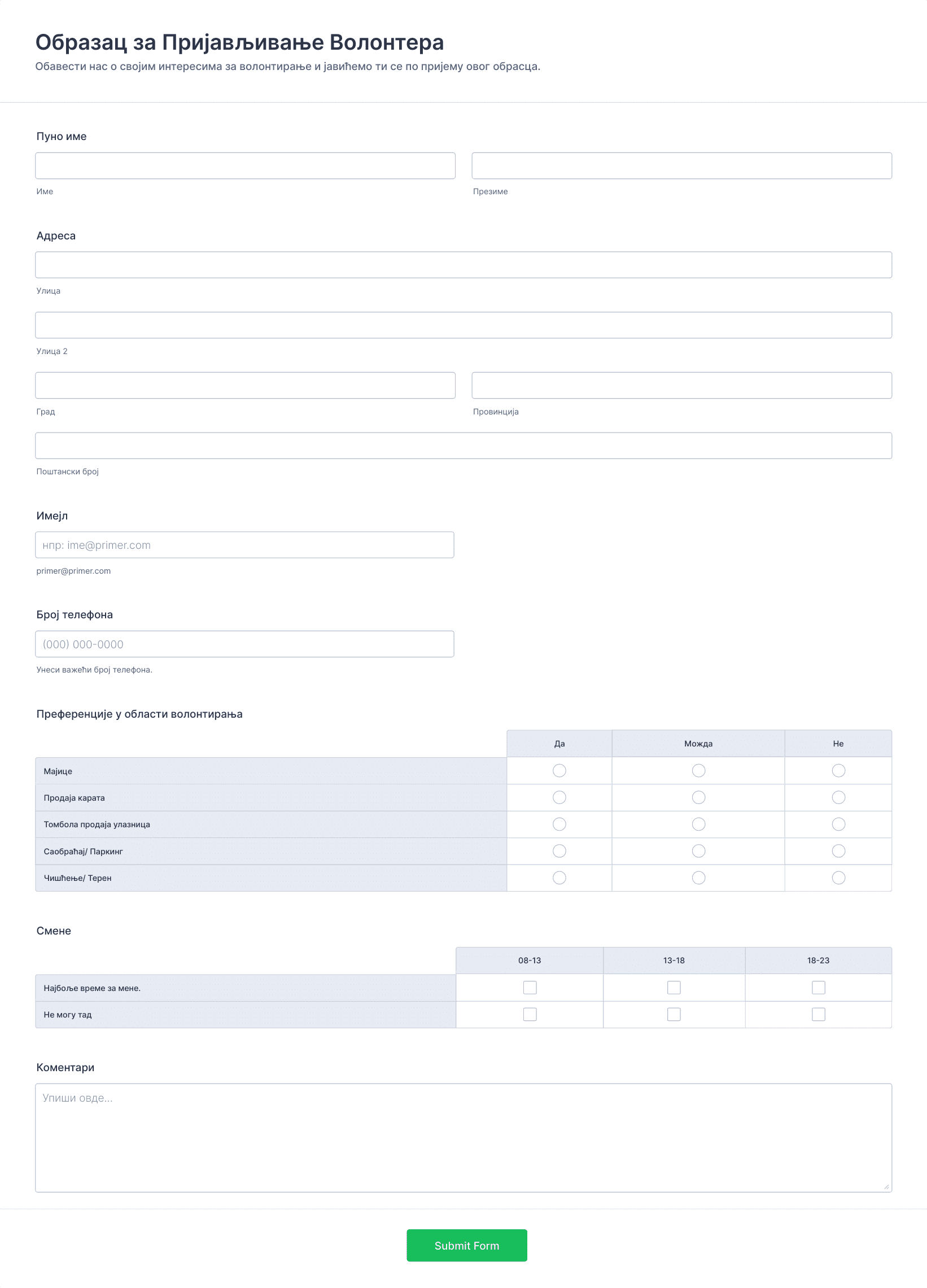 Образац за Пријављивање Волонтера
Обавести нас о својим интересима за волонтирање и јавићемо ти се по пријему овог обрасца.

Пуно име

Име

Презиме

Адреса

Улица

Улица 2

Град

Провинција

Поштански број

Имејл

нпр: ime@primer.com

primer@primer.com

Број телефона

(000) 000-0000

Унеси важећи број телефона.

Преференције у области волонтирања

| | Да | Можда | Не |
|---|---|---|---|
| Мајице | | | |
| Продаја карата | | | |
| Томбола продаја улазница | | | |
| Саобраћај/ Паркинг | | | |
| Чишћење/ Терен | | | |

Смене

| | 08-13 | 13-18 | 18-23 |
|---|---|---|---|
| Најбоље време за мене. | | | |
| Не могу тад | | | |

Коментари

Упиши овде...

Submit Form